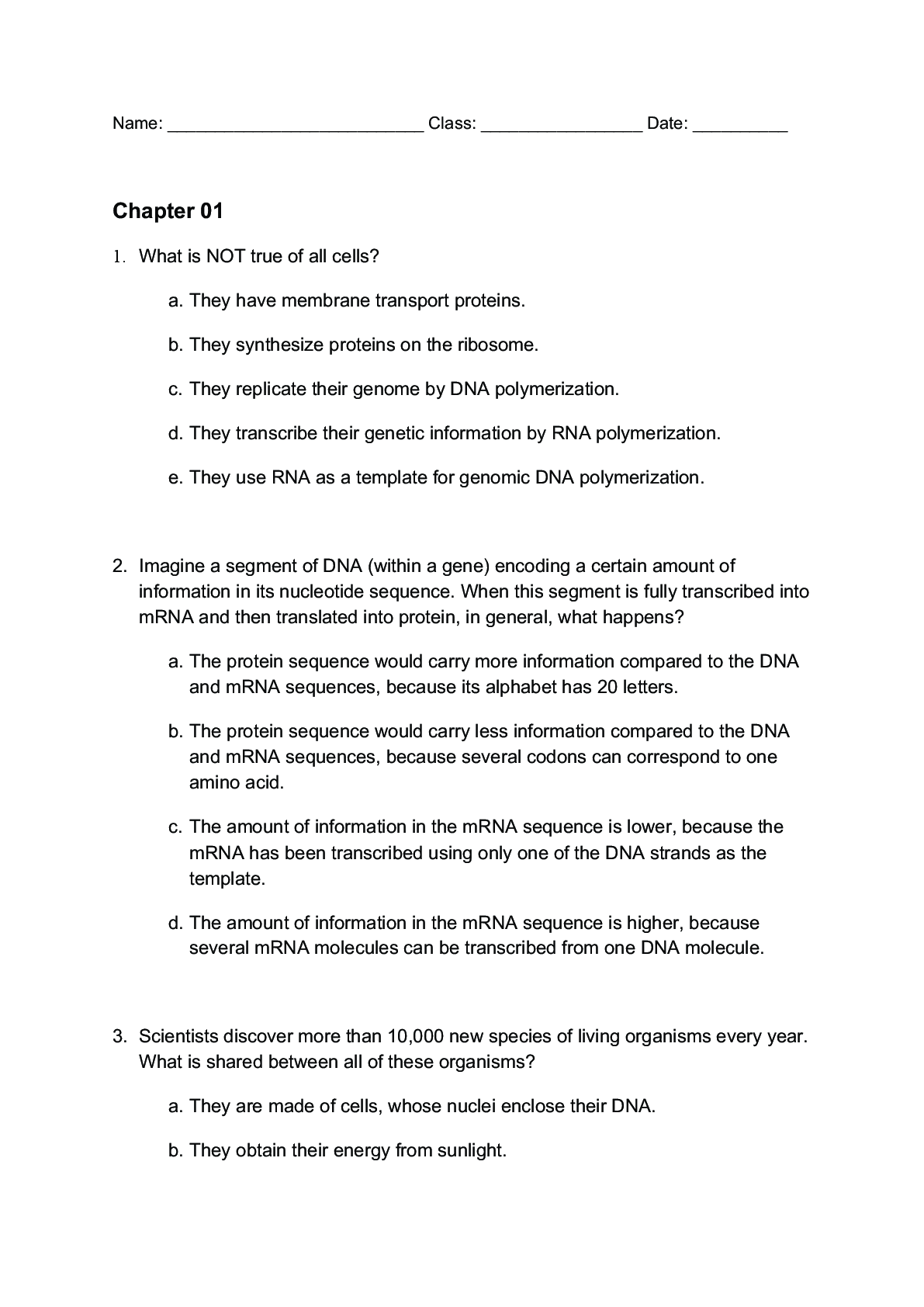 Name: ___________________________ Class: _________________ Date: __________

Chapter 01

1. What is NOT true of all cells?

a. They have membrane transport proteins.

b. They synthesize proteins on the ribosome.

c. They replicate their genome by DNA polymerization.

d. They transcribe their genetic information by RNA polymerization.

e. They use RNA as a template for genomic DNA polymerization.

2. Imagine a segment of DNA (within a gene) encoding a certain amount of information in its nucleotide sequence. When this segment is fully transcribed into mRNA and then translated into protein, in general, what happens?

a. The protein sequence would carry more information compared to the DNA and mRNA sequences, because its alphabet has 20 letters.

b. The protein sequence would carry less information compared to the DNA and mRNA sequences, because several codons can correspond to one amino acid.

c. The amount of information in the mRNA sequence is lower, because the mRNA has been transcribed using only one of the DNA strands as the template.

d. The amount of information in the mRNA sequence is higher, because several mRNA molecules can be transcribed from one DNA molecule.

3. Scientists discover more than 10,000 new species of living organisms every year. What is shared between all of these organisms?

a. They are made of cells, whose nuclei enclose their DNA.

b. They obtain their energy from sunlight.